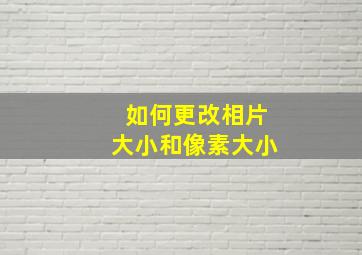 如何更改相片
大小和像素大小